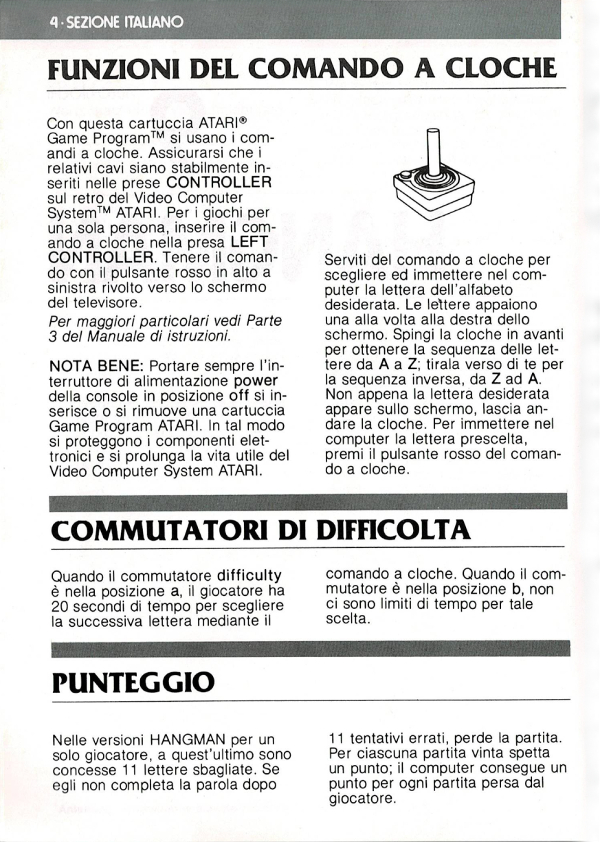 4 · SEZIONE ITALIANO

FUNZIONI DEL COMANDO A CLOCHE

Con questa cartuccia ATARI® Game Program™ si usano i comandi a cloche. Assicurarsi che i relativi cavi siano stabilmente inseriti nelle prese CONTROLLER sul retro del Video Computer System™ ATARI. Per i giochi per una sola persona, inserire il comando a cloche nella presa LEFT CONTROLLER. Tenere il comando con il pulsante rosso in alto a sinistra rivolto verso lo schermo del televisore.

Per maggiori particolari vedi Parte 3 del Manuale di istruzioni.

NOTA BENE: Portare sempre l'interruttore di alimentazione power della console in posizione off si inserisce o si rimuove una cartuccia Game Program ATARI. In tal modo si proteggono i componenti elettronici e si prolunga la vita utile del Video Computer System ATARI.

Serviti del comando a cloche per scegliere ed immettere nel computer la lettera dell'alfabeto desiderata. Le lettere appaiono una alla volta alla destra dello schermo. Spingi la cloche in avanti per ottenere la sequenza delle lettere da A a Z; tirala verso di te per la sequenza inversa, da Z ad A. Non appena la lettera desiderata appare sullo schermo, lascia andare la cloche. Per immettere nel computer la lettera prescelta, premi il pulsante rosso del comando a cloche.

COMMUTATORI DI DIFFICOLTA

Quando il commutatore difficulty è nella posizione a, il giocatore ha 20 secondi di tempo per scegliere la successiva lettera mediante il comando a cloche. Quando il commutatore è nella posizione b, non ci sono limiti di tempo per tale scelta.

PUNTEGGIO

Nelle versioni HANGMAN per un solo giocatore, a quest'ultimo sono concesse 11 lettere sbagliate. Se egli non completa la parola dopo 11 tentativi errati, perde la partita. Per ciascuna partita vinta spetta un punto; il computer consegue un punto per ogni partita persa dal giocatore.